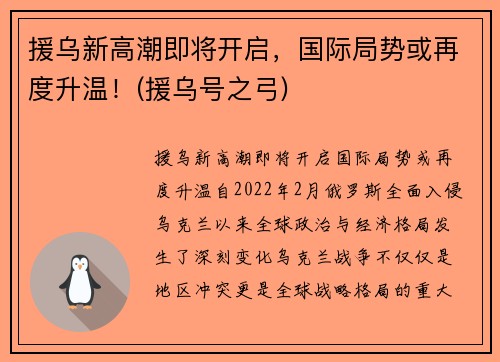 援乌新高潮即将开启，国际局势或再度升温！(援乌号之弓)

援乌新高潮即将开启国际局势或再度升温自2022年2月俄罗斯全面入侵乌克兰以来全球政治与经济格局发生了深刻变化乌克兰战争不仅仅是地区冲突更是全球战略格局的重大